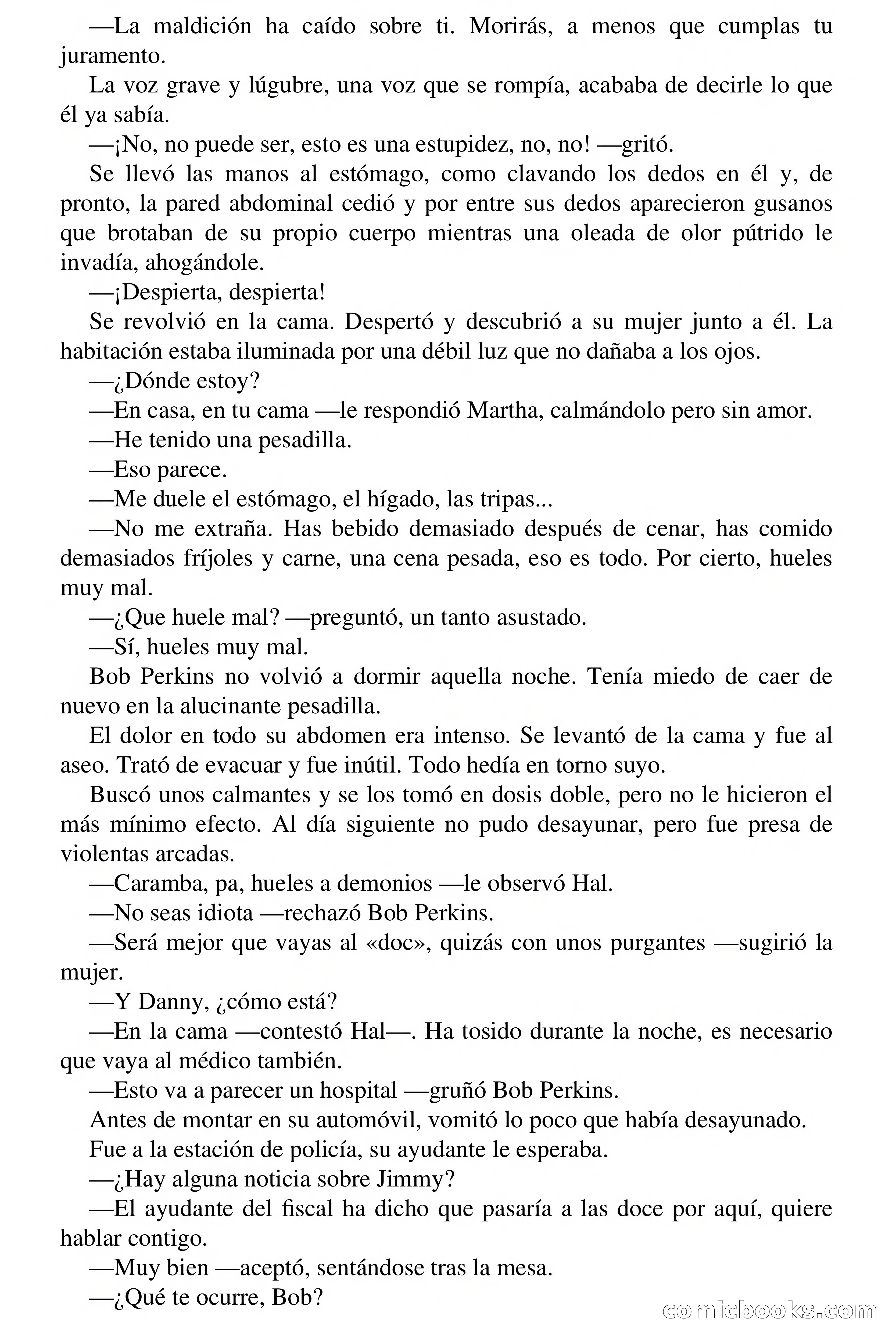 —La maldición ha caído sobre ti. Morirás, a menos que cumplas tu juramento.

La voz grave y lúgubre, una voz que se rompía, acababa de decirle lo que él ya sabía.

—¡No, no puede ser, esto es una estupidez, no, no! —gritó.

Se llevó las manos al estómago, como clavando los dedos en él y, de pronto, la pared abdominal cedió y por entre sus dedos aparecieron gusanos que brotaban de su propio cuerpo mientras una oleada de olor pútrido le invadía, ahogándole.

—¡Despierta, despierta!

Se revolvió en la cama. Despertó y descubrió a su mujer junto a él. La habitación estaba iluminada por una débil luz que no dañaba a los ojos.

—¿Dónde estoy?

—En casa, en tu cama —le respondió Martha, calmándolo pero sin amor.

—He tenido una pesadilla.

—Eso parece.

—Me duele el estómago, el hígado, las tripas...

—No me extraña. Has bebido demasiado después de cenar, has comido demasiados fríjoles y carne, una cena pesada, eso es todo. Por cierto, hueles muy mal.

—¿Que huele mal? —preguntó, un tanto asustado.

—Sí, hueles muy mal.

Bob Perkins no volvió a dormir aquella noche. Tenía miedo de caer de nuevo en la alucinante pesadilla.

El dolor en todo su abdomen era intenso. Se levantó de la cama y fue al aseo. Trató de evacuar y fue inútil. Todo hedía en torno suyo.

Buscó unos calmantes y se los tomó en dosis doble, pero no le hicieron el más mínimo efecto. Al día siguiente no pudo desayunar, pero fue presa de violentas arcadas.

—Caramba, pa, hueles a demonios —le observó Hal.

—No seas idiota —rechazó Bob Perkins.

—Será mejor que vayas al «doc», quizás con unos purgantes —sugirió la mujer.

—Y Danny, ¿cómo está?

—En la cama —contestó Hal—. Ha tosido durante la noche, es necesario que vaya al médico también.

—Esto va a parecer un hospital —gruñó Bob Perkins.

Antes de montar en su automóvil, vomitó lo poco que había desayunado.

Fue a la estación de policía, su ayudante le esperaba.

—¿Hay alguna noticia sobre Jimmy?

—El ayudante del fiscal ha dicho que pasaría a las doce por aquí, quiere hablar contigo.

—Muy bien —aceptó, sentándose tras la mesa.

—¿Qué te ocurre, Bob?

comicbooks.com